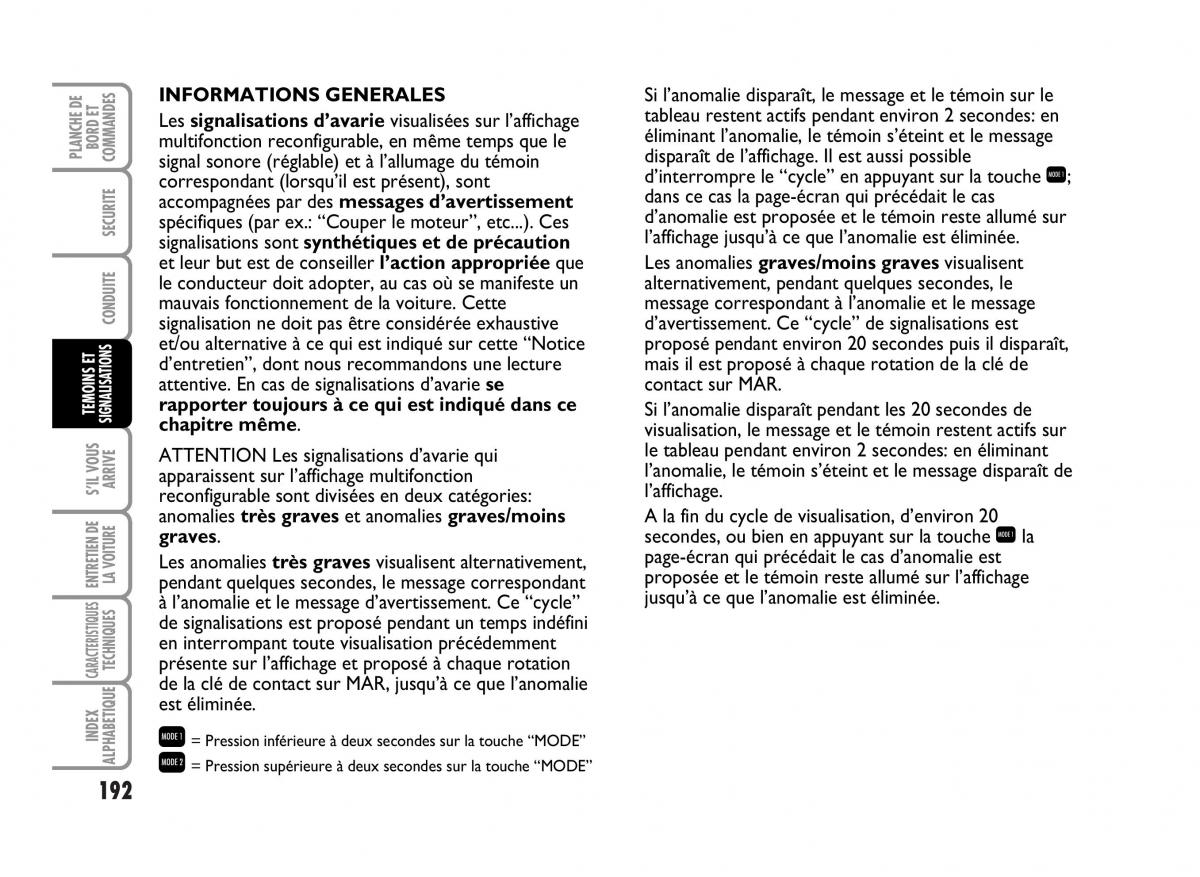 PLANCHE DE BORD ET COMMANDES

SECURITE

CONDUITE

TEMOINS ET SIGNALISATIONS

S'IL VOUS ARRIVE

ENTRETIEN DE LA VOITURE

CARACTERISTIQUES TECHNIQUES

INDEX ALPHABETIQUE

192

INFORMATIONS GENERALES

Les signalisations d'avarie visualisées sur l'affichage multifonction reconfigurable, en même temps que le signal sonore (réglable) et à l'allumage du témoin correspondant (lorsqu'il est présent), sont accompagnées par des messages d'avertissement spécifiques (par ex.: "Couper le moteur", etc...). Ces signalisations sont synthétiques et de précaution et leur but est de conseiller l'action appropriée que le conducteur doit adopter, au cas où se manifeste un mauvais fonctionnement de la voiture. Cette signalisation ne doit pas être considérée exhaustive et/ou alternative à ce qui est indiqué sur cette "Notice d'entretien", dont nous recommandons une lecture attentive. En cas de signalisations d'avarie se rapporter toujours à ce qui est indiqué dans ce chapitre même.

ATTENTION Les signalisations d'avarie qui apparaissent sur l'affichage multifonction reconfigurable sont divisées en deux catégories: anomalies très graves et anomalies graves/moins graves.

Les anomalies très graves visualisent alternativement, pendant quelques secondes, le message correspondant à l'anomalie et le message d'avertissement. Ce "cycle" de signalisations est proposé pendant un temps indéfini en interrompant toute visualisation précédemment présente sur l'affichage et proposé à chaque rotation de la clé de contact sur MAR, jusqu'à ce que l'anomalie est éliminée.

MODE 1 = Pression inférieure à deux secondes sur la touche "MODE"
MODE 2 = Pression supérieure à deux secondes sur la touche "MODE"

Si l'anomalie disparaît, le message et le témoin sur le tableau restent actifs pendant environ 2 secondes: en éliminant l'anomalie, le témoin s'éteint et le message disparaît de l'affichage. Il est aussi possible d'interrompre le "cycle" en appuyant sur la touche MODE 1; dans ce cas la page-écran qui précédait le cas d'anomalie est proposée et le témoin reste allumé sur l'affichage jusqu'à ce que l'anomalie est éliminée.

Les anomalies graves/moins graves visualisent alternativement, pendant quelques secondes, le message correspondant à l'anomalie et le message d'avertissement. Ce "cycle" de signalisations est proposé pendant environ 20 secondes puis il disparaît, mais il est proposé à chaque rotation de la clé de contact sur MAR.

Si l'anomalie disparaît pendant les 20 secondes de visualisation, le message et le témoin restent actifs sur le tableau pendant environ 2 secondes: en éliminant l'anomalie, le témoin s'éteint et le message disparaît de l'affichage.

A la fin du cycle de visualisation, d'environ 20 secondes, ou bien en appuyant sur la touche MODE 1 la page-écran qui précédait le cas d'anomalie est proposée et le témoin reste allumé sur l'affichage jusqu'à ce que l'anomalie est éliminée.